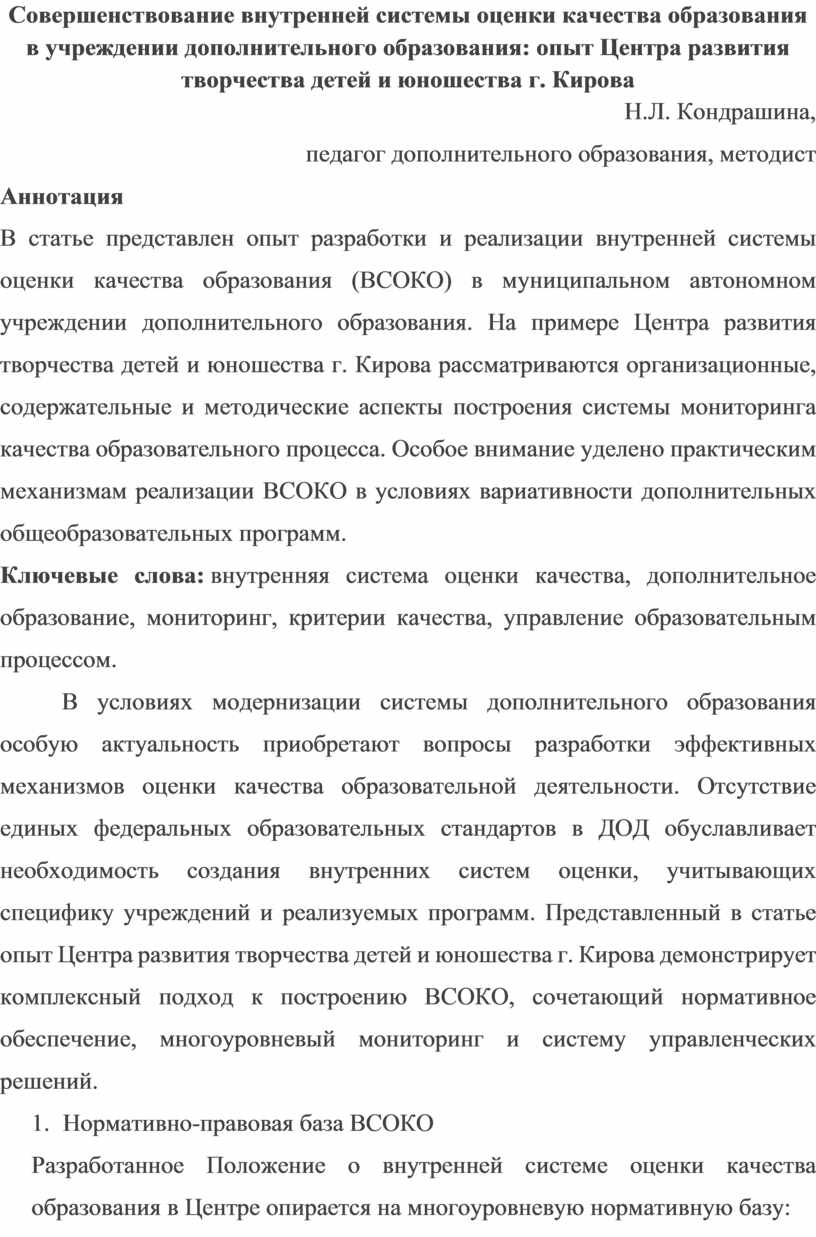 Совершенствование внутренней системы оценки качества образования в учреждении дополнительного образования: опыт Центра развития творчества детей и юношества г. Кирова

Н.Л. Кондрашина,

педагог дополнительного образования, методист

Аннотация

В статье представлен опыт разработки и реализации внутренней системы оценки качества образования (ВСОКО) в муниципальном автономном учреждении дополнительного образования. На примере Центра развития творчества детей и юношества г. Кирова рассматриваются организационные, содержательные и методические аспекты построения системы мониторинга качества образовательного процесса. Особое внимание уделено практическим механизмам реализации ВСОКО в условиях вариативности дополнительных общеобразовательных программ.

Ключевые слова: внутренняя система оценки качества, дополнительное образование, мониторинг, критерии качества, управление образовательным процессом.

В условиях модернизации системы дополнительного образования особую актуальность приобретают вопросы разработки эффективных механизмов оценки качества образовательной деятельности. Отсутствие единых федеральных образовательных стандартов в ДОД обуславливает необходимость создания внутренних систем оценки, учитывающих специфику учреждений и реализуемых программ. Представленный в статье опыт Центра развития творчества детей и юношества г. Кирова демонстрирует комплексный подход к построению ВСОКО, сочетающий нормативное обеспечение, многоуровневый мониторинг и систему управленческих решений.

1. Нормативно-правовая база ВСОКО

Разработанное Положение о внутренней системе оценки качества образования в Центре опирается на многоуровневую нормативную базу: